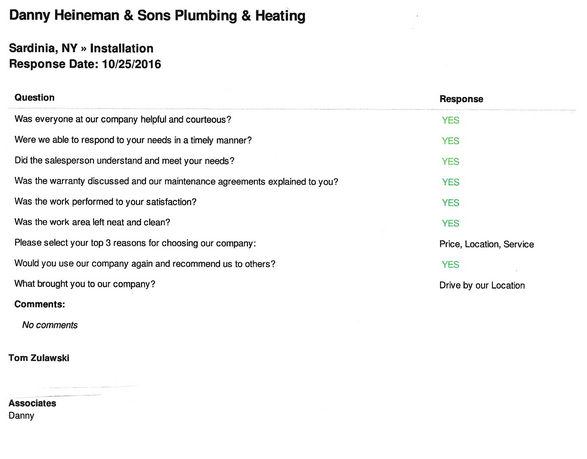 Danny Heineman & Sons Plumbing & Heating

Sardinia, NY » Installation
Response Date: 10/25/2016

| Question | Response |
|---|---|
| Was everyone at our company helpful and courteous? | YES |
| Were we able to respond to your needs in a timely manner? | YES |
| Did the salesperson understand and meet your needs? | YES |
| Was the warranty discussed and our maintenance agreements explained to you? | YES |
| Was the work performed to your satisfaction? | YES |
| Was the work area left neat and clean? | YES |
| Please select your top 3 reasons for choosing our company: | Price, Location, Service |
| Would you use our company again and recommend us to others? | YES |
| What brought you to our company? | Drive by our Location |

Comments:

No comments

Tom Zulawski

Associates
Danny